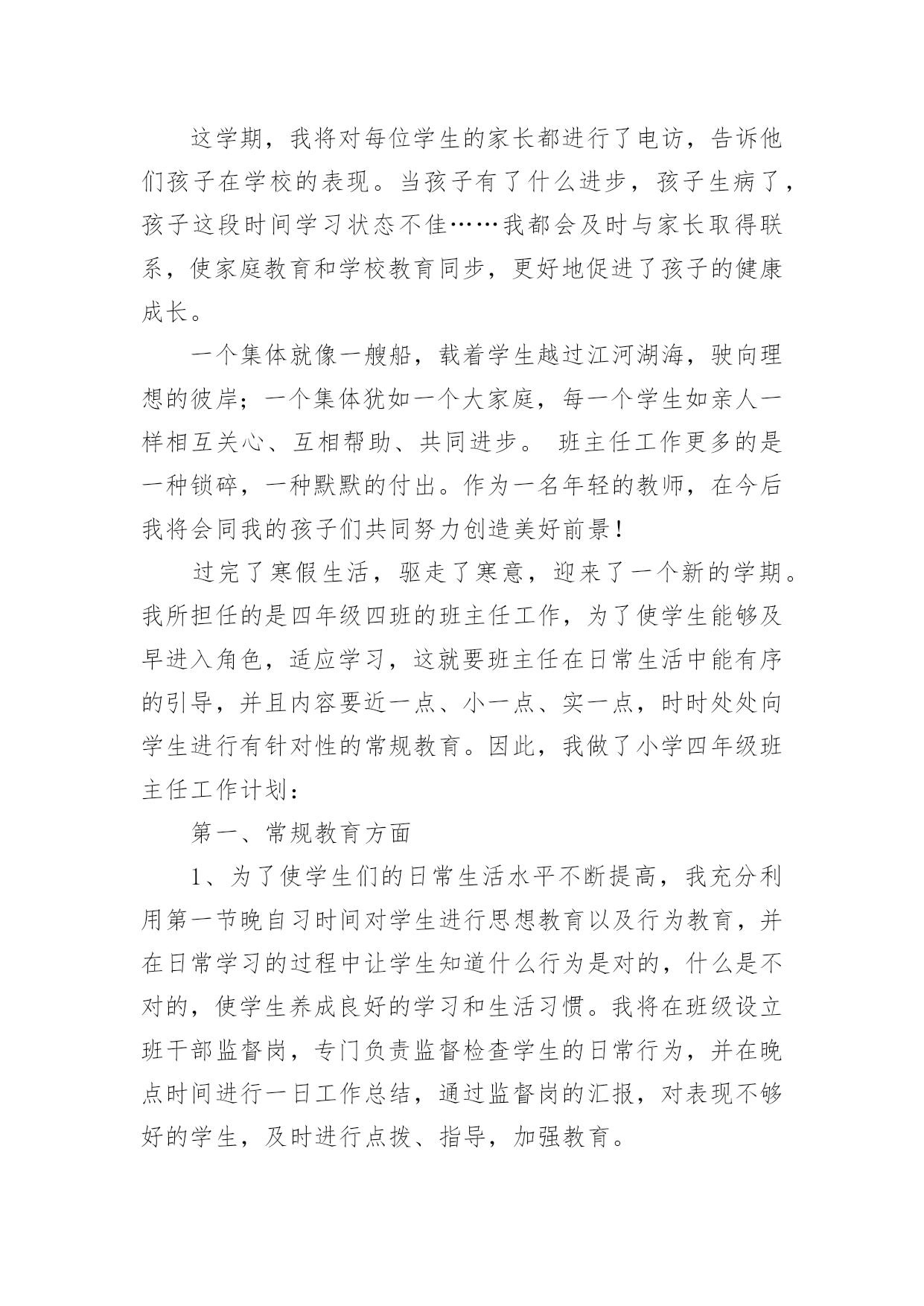 这学期，我将对每位学生的家长都进行了电访，告诉他们孩子在学校的表现。当孩子有了什么进步，孩子生病了，孩子这段时间学习状态不佳……我都会及时与家长取得联系，使家庭教育和学校教育同步，更好地促进了孩子的健康成长。

一个集体就像一艘船，载着学生越过江河湖海，驶向理想的彼岸；一个集体犹如一个大家庭，每一个学生如亲人一样相互关心、互相帮助、共同进步。 班主任工作更多的是一种锁碎，一种默默的付出。作为一名年轻的教师，在今后我将会同我的孩子们共同努力创造美好前景！

过完了寒假生活，驱走了寒意，迎来了一个新的学期。我所担任的是四年级四班的班主任工作，为了使学生能够及早进入角色，适应学习，这就要班主任在日常生活中能有序的引导，并且内容要近一点、小一点、实一点，时时处处向学生进行有针对性的常规教育。因此，我做了小学四年级班主任工作计划：

第一、常规教育方面

1、为了使学生们的日常生活水平不断提高，我充分利用第一节晚自习时间对学生进行思想教育以及行为教育，并在日常学习的过程中让学生知道什么行为是对的，什么是不对的，使学生养成良好的学习和生活习惯。我将在班级设立班干部监督岗，专门负责监督检查学生的日常行为，并在晚点时间进行一日工作总结，通过监督岗的汇报，对表现不够好的学生，及时进行点拨、指导，加强教育。